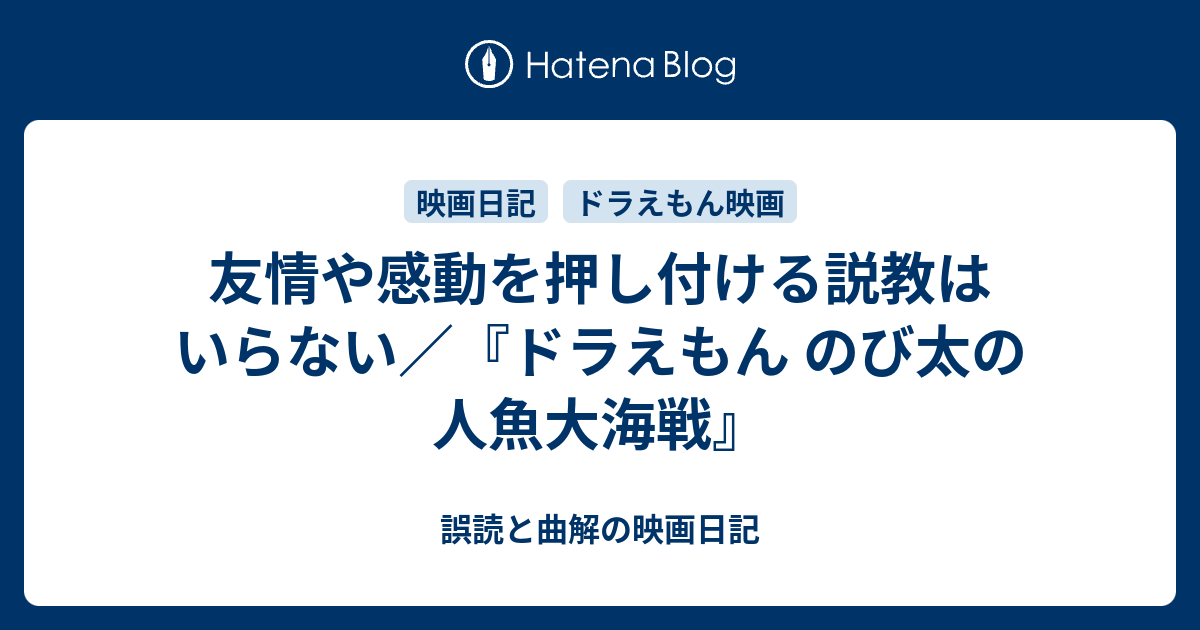 Hatena Blog

映画日記
ドラえもん映画

友情や感動を押し付ける説教はいらない／『ドラえもん のび太の人魚大海戦』

誤読と曲解の映画日記